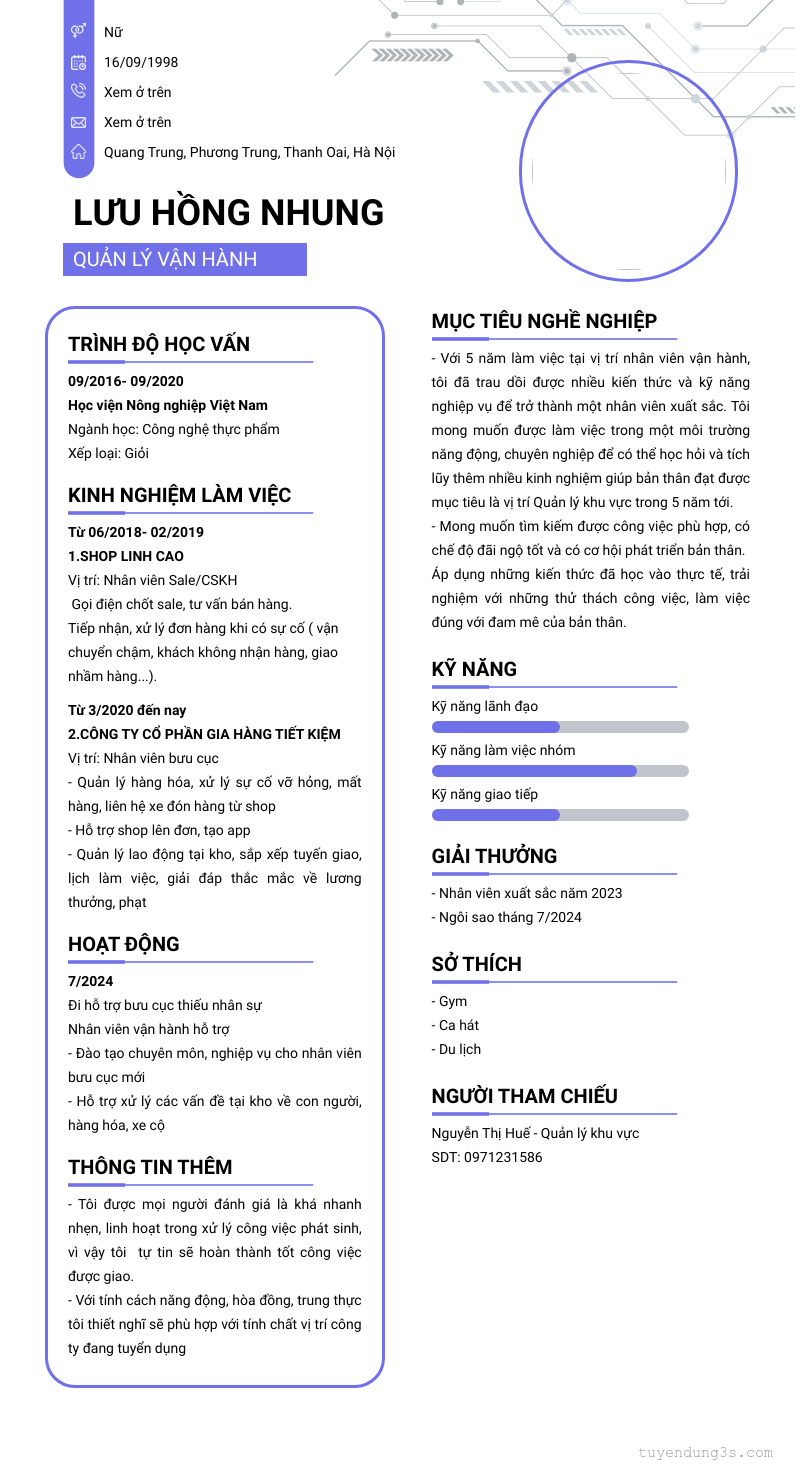 Nữ
16/09/1998
Xem ở trên
Xem ở trên
Quang Trung, Phương Trung, Thanh Oai, Hà Nội

LƯU HỒNG NHUNG
QUẢN LÝ VẬN HÀNH

TRÌNH ĐỘ HỌC VẤN
09/2016- 09/2020
Học viện Nông nghiệp Việt Nam
Ngành học: Công nghệ thực phẩm
Xếp loại: Giỏi

KINH NGHIỆM LÀM VIỆC
Từ 06/2018- 02/2019
1.SHOP LINH CAO
Vị trí: Nhân viên Sale/CSKH
Gọi điện chốt sale, tư vấn bán hàng.
Tiếp nhận, xử lý đơn hàng khi có sự cố ( vận chuyển chậm, khách không nhận hàng, giao nhầm hàng...).

Từ 3/2020 đến nay
2.CÔNG TY CỔ PHẦN GIA HÀNG TIẾT KIỆM
Vị trí: Nhân viên bưu cục
- Quản lý hàng hóa, xử lý sự cố vỡ hỏng, mất hàng, liên hệ xe đón hàng từ shop
- Hỗ trợ shop lên đơn, tạo app
- Quản lý lao động tại kho, sắp xếp tuyến giao, lịch làm việc, giải đáp thắc mắc về lương thưởng, phạt

HOẠT ĐỘNG
7/2024
Đi hỗ trợ bưu cục thiếu nhân sự
Nhân viên vận hành hỗ trợ
- Đào tạo chuyên môn, nghiệp vụ cho nhân viên bưu cục mới
- Hỗ trợ xử lý các vấn đề tại kho về con người, hàng hóa, xe cộ

THÔNG TIN THÊM
- Tôi được mọi người đánh giá là khá nhanh nhẹn, linh hoạt trong xử lý công việc phát sinh, vì vậy tôi tự tin sẽ hoàn thành tốt công việc được giao.
- Với tính cách năng động, hòa đồng, trung thực tôi thiết nghĩ sẽ phù hợp với tính chất vị trí công ty đang tuyển dụng

MỤC TIÊU NGHỀ NGHIỆP
- Với 5 năm làm việc tại vị trí nhân viên vận hành, tôi đã trau dồi được nhiều kiến thức và kỹ năng nghiệp vụ để trở thành một nhân viên xuất sắc. Tôi mong muốn được làm việc trong một môi trường năng động, chuyên nghiệp để có thể học hỏi và tích lũy thêm nhiều kinh nghiệm giúp bản thân đạt được mục tiêu là vị trí Quản lý khu vực trong 5 năm tới.
- Mong muốn tìm kiếm được công việc phù hợp, có chế độ đãi ngộ tốt và có cơ hội phát triển bản thân. Áp dụng những kiến thức đã học vào thực tế, trải nghiệm với những thử thách công việc, làm việc đúng với đam mê của bản thân.

KỸ NĂNG
Kỹ năng lãnh đạo
Kỹ năng làm việc nhóm
Kỹ năng giao tiếp

GIẢI THƯỞNG
- Nhân viên xuất sắc năm 2023
- Ngôi sao tháng 7/2024

SỞ THÍCH
- Gym
- Ca hát
- Du lịch

NGƯỜI THAM CHIẾU
Nguyễn Thị Huế - Quản lý khu vực
SDT: 0971231586

tuyendung3s.com